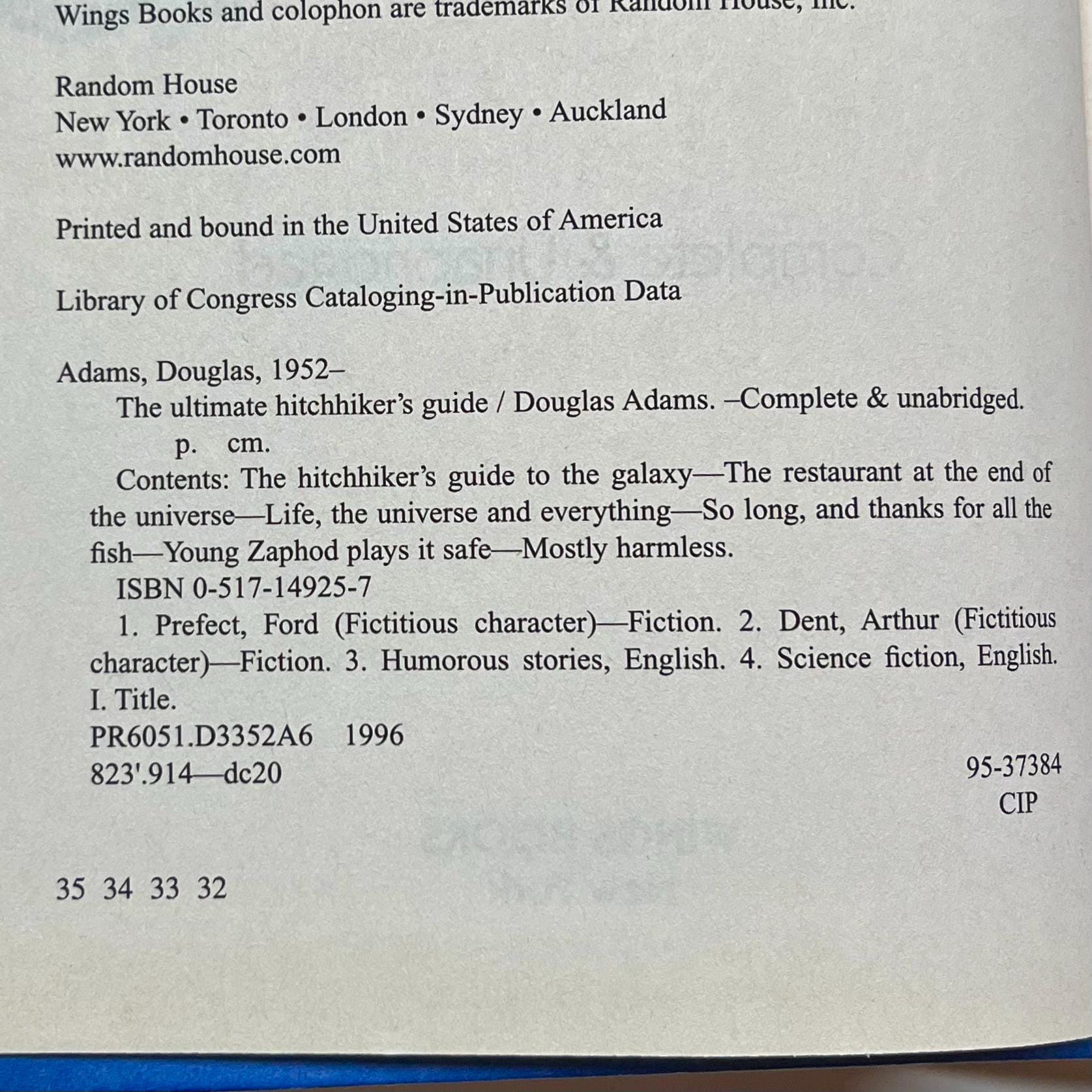 Wings Books and colophon are trademarks of Random House, Inc.

Random House
New York • Toronto • London • Sydney • Auckland
www.randomhouse.com

Printed and bound in the United States of America

Library of Congress Cataloging-in-Publication Data

Adams, Douglas, 1952–
The ultimate hitchhiker's guide / Douglas Adams. –Complete & unabridged.
p. cm.
Contents: The hitchhiker's guide to the galaxy—The restaurant at the end of the universe—Life, the universe and everything—So long, and thanks for all the fish—Young Zaphod plays it safe—Mostly harmless.
ISBN 0-517-14925-7
1. Prefect, Ford (Fictitious character)—Fiction. 2. Dent, Arthur (Fictitious character)—Fiction. 3. Humorous stories, English. 4. Science fiction, English. I. Title.
PR6051.D3352A6 1996
823'.914—dc20
95-37384
CIP

35 34 33 32